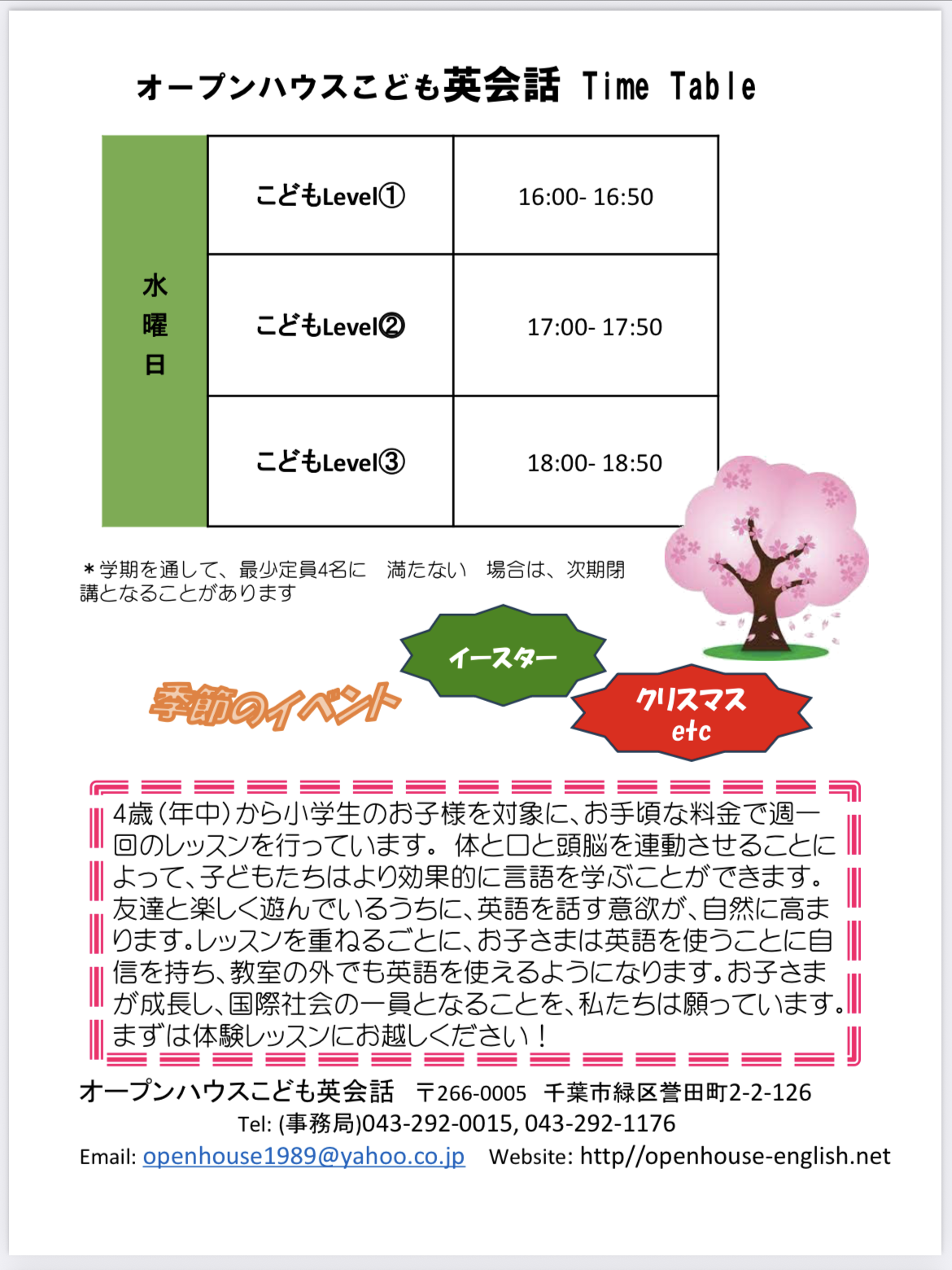 オープンハウスこども英会話 Time Table

| 水曜日 | こどもLevel① | 16:00- 16:50 |
|---|---|---|
| | こどもLevel② | 17:00- 17:50 |
| | こどもLevel③ | 18:00- 18:50 |

＊学期を通して、最少定員4名に　満たない　場合は、次期閉講となることがあります

季節のイベント

イースター

クリスマス etc

4歳(年中)から小学生のお子様を対象に、お手頃な料金で週一回のレッスンを行っています。 体と口と頭脳を連動させることによって、子どもたちはより効果的に言語を学ぶことができます。友達と楽しく遊んでいるうちに、英語を話す意欲が、自然に高まります。レッスンを重ねるごとに、お子さまは英語を使うことに自信を持ち、教室の外でも英語を使えるようになります。お子さまが成長し、国際社会の一員となることを、私たちは願っています。まずは体験レッスンにお越しください！

オープンハウスこども英会話　〒266-0005　千葉市緑区誉田町2-2-126
Tel: (事務局)043-292-0015, 043-292-1176
Email: openhouse1989@yahoo.co.jp　Website: http//openhouse-english.net